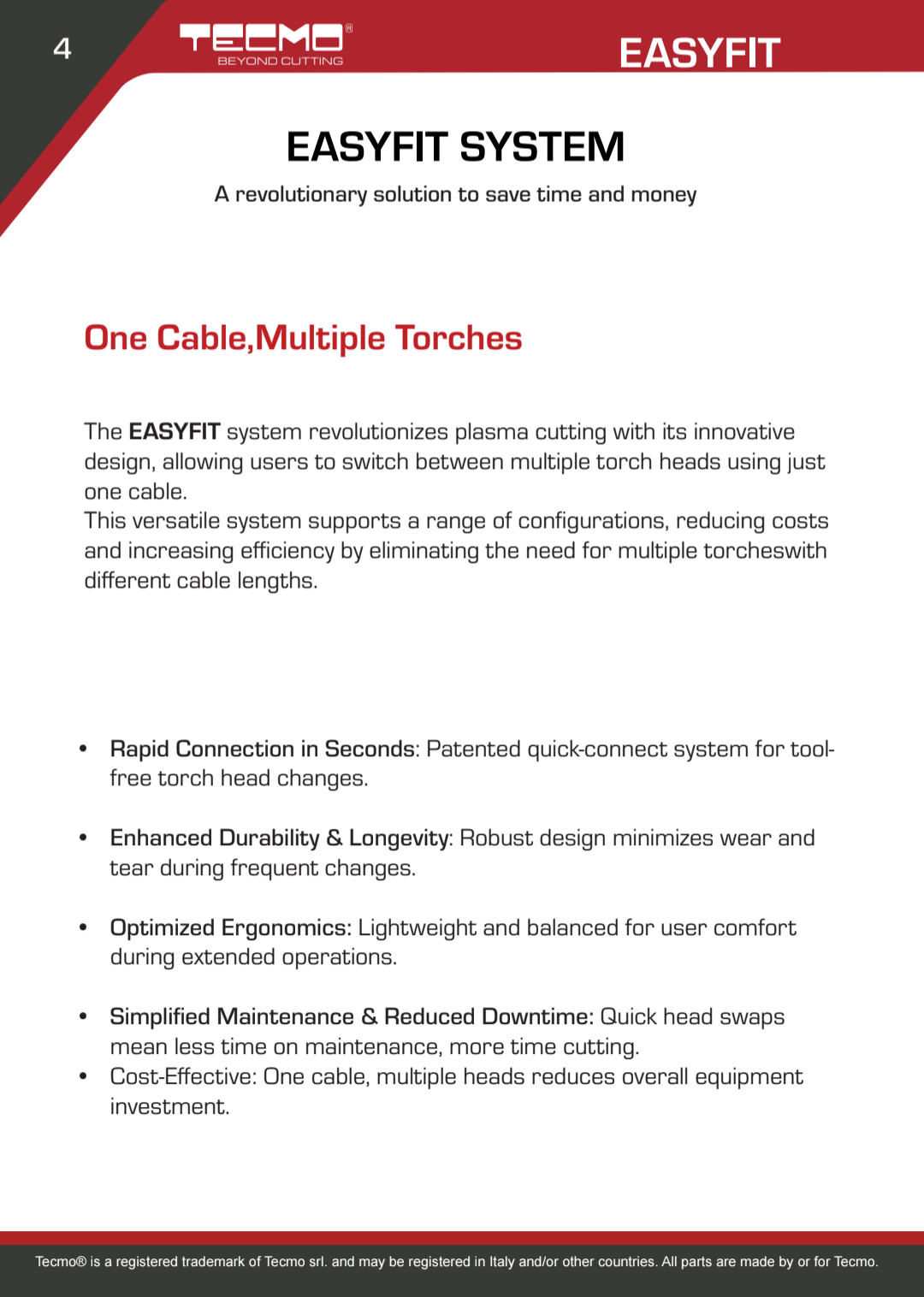 4

TECMO®
BEYOND CUTTING

EASYFIT

EASYFIT SYSTEM

A revolutionary solution to save time and money

One Cable,Multiple Torches

The EASYFIT system revolutionizes plasma cutting with its innovative design, allowing users to switch between multiple torch heads using just one cable.
This versatile system supports a range of configurations, reducing costs and increasing efficiency by eliminating the need for multiple torcheswith different cable lengths.

• Rapid Connection in Seconds: Patented quick-connect system for tool-free torch head changes.

• Enhanced Durability & Longevity: Robust design minimizes wear and tear during frequent changes.

• Optimized Ergonomics: Lightweight and balanced for user comfort during extended operations.

• Simplified Maintenance & Reduced Downtime: Quick head swaps mean less time on maintenance, more time cutting.
• Cost-Effective: One cable, multiple heads reduces overall equipment investment.

Tecmo® is a registered trademark of Tecmo srl. and may be registered in Italy and/or other countries. All parts are made by or for Tecmo.